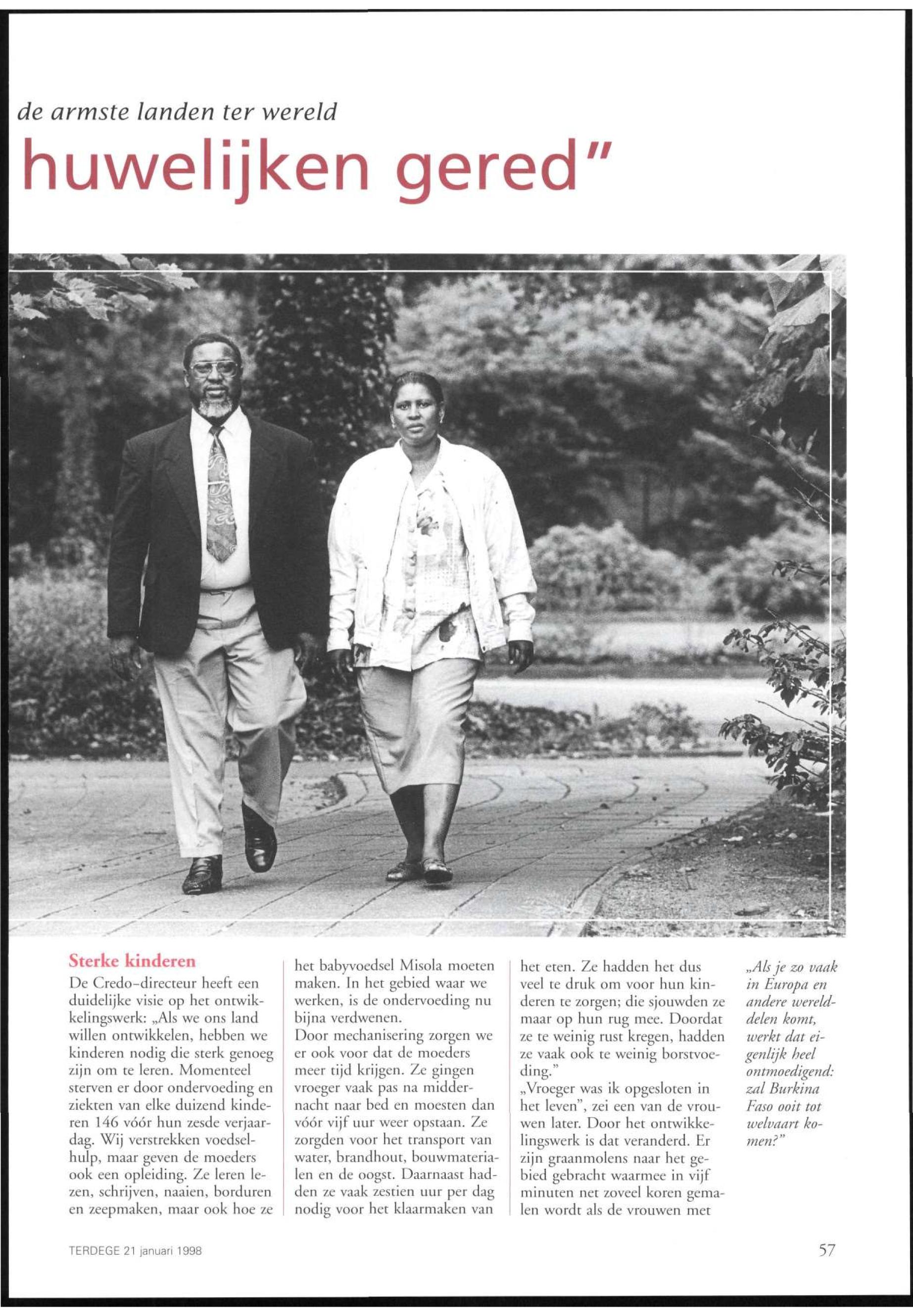 de armste landen ter wereld

huwelijken gered"

Sterke kinderen

De Credo-directeur heeft een duidelijke visie op het ontwikkelingswerk: „Als we ons land willen ontwikkelen, hebben we kinderen nodig die sterk genoeg zijn om te leren. Momenteel sterven er door ondervoeding en ziekten van elke duizend kinderen 146 vóór hun zesde verjaardag. Wij verstrekken voedselhulp, maar geven de moeders ook een opleiding. Ze leren lezen, schrijven, naaien, borduren en zeepmaken, maar ook hoe ze het babyvoedsel Misola moeten maken. In het gebied waar we werken, is de ondervoeding nu bijna verdwenen.

Door mechanisering zorgen we er ook voor dat de moeders meer tijd krijgen. Ze gingen vroeger vaak pas na middernacht naar bed en moesten dan vóór vijf uur weer opstaan. Ze zorgden voor het transport van water, brandhout, bouwmaterialen en de oogst. Daarnaast hadden ze vaak zestien uur per dag nodig voor het klaarmaken van het eten. Ze hadden het dus veel te druk om voor hun kinderen te zorgen; die sjouwden ze maar op hun rug mee. Doordat ze te weinig rust kregen, hadden ze vaak ook te weinig borstvoeding."

„Vroeger was ik opgesloten in het leven", zei een van de vrouwen later. Door het ontwikkelingswerk is dat veranderd. Er zijn graanmolens naar het gebied gebracht waarmee in vijf minuten net zoveel koren gemalen wordt als de vrouwen met

„Als je zo vaak in Europa en andere werelddelen komt, werkt dat eigenlijk heel ontmoedigend: zal Burkina Faso ooit tot welvaart komen?"

TERDEGE 21 januari 1998

57